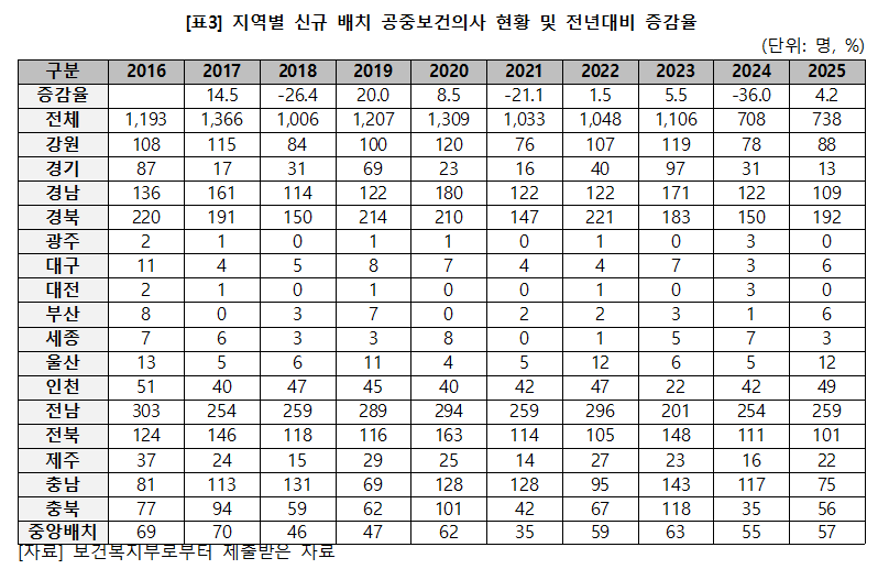 [표3] 지역별 신규 배치 공중보건의사 현황 및 전년대비 증감율

(단위: 명, %)

| 구분 | 2016 | 2017 | 2018 | 2019 | 2020 | 2021 | 2022 | 2023 | 2024 | 2025 |
|---|---|---|---|---|---|---|---|---|---|---|
| 증감율 | | 14.5 | -26.4 | 20.0 | 8.5 | -21.1 | 1.5 | 5.5 | -36.0 | 4.2 |
| 전체 | 1,193 | 1,366 | 1,006 | 1,207 | 1,309 | 1,033 | 1,048 | 1,106 | 708 | 738 |
| 강원 | 108 | 115 | 84 | 100 | 120 | 76 | 107 | 119 | 78 | 88 |
| 경기 | 87 | 17 | 31 | 69 | 23 | 16 | 40 | 97 | 31 | 13 |
| 경남 | 136 | 161 | 114 | 122 | 180 | 122 | 122 | 171 | 122 | 109 |
| 경북 | 220 | 191 | 150 | 214 | 210 | 147 | 221 | 183 | 150 | 192 |
| 광주 | 2 | 1 | 0 | 1 | 1 | 0 | 1 | 0 | 3 | 0 |
| 대구 | 11 | 4 | 5 | 8 | 7 | 4 | 4 | 7 | 3 | 6 |
| 대전 | 2 | 1 | 0 | 1 | 0 | 0 | 1 | 0 | 3 | 0 |
| 부산 | 8 | 0 | 3 | 7 | 0 | 2 | 2 | 3 | 1 | 6 |
| 세종 | 7 | 6 | 3 | 3 | 8 | 0 | 1 | 5 | 7 | 3 |
| 울산 | 13 | 5 | 6 | 11 | 4 | 5 | 12 | 6 | 5 | 12 |
| 인천 | 51 | 40 | 47 | 45 | 40 | 42 | 47 | 22 | 42 | 49 |
| 전남 | 303 | 254 | 259 | 289 | 294 | 259 | 296 | 201 | 254 | 259 |
| 전북 | 124 | 146 | 118 | 116 | 163 | 114 | 105 | 148 | 111 | 101 |
| 제주 | 37 | 24 | 15 | 29 | 25 | 14 | 27 | 23 | 16 | 22 |
| 충남 | 81 | 113 | 131 | 69 | 128 | 128 | 95 | 143 | 117 | 75 |
| 충북 | 77 | 94 | 59 | 62 | 101 | 42 | 67 | 118 | 35 | 56 |
| 중앙배치 | 69 | 70 | 46 | 47 | 62 | 35 | 59 | 63 | 55 | 57 |

[자료] 보건복지부로부터 제출받은 자료